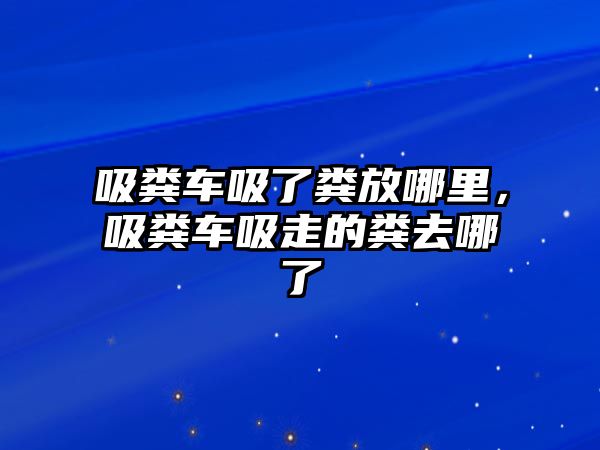 吸粪车吸了粪放哪里，吸粪车吸走的粪去哪了